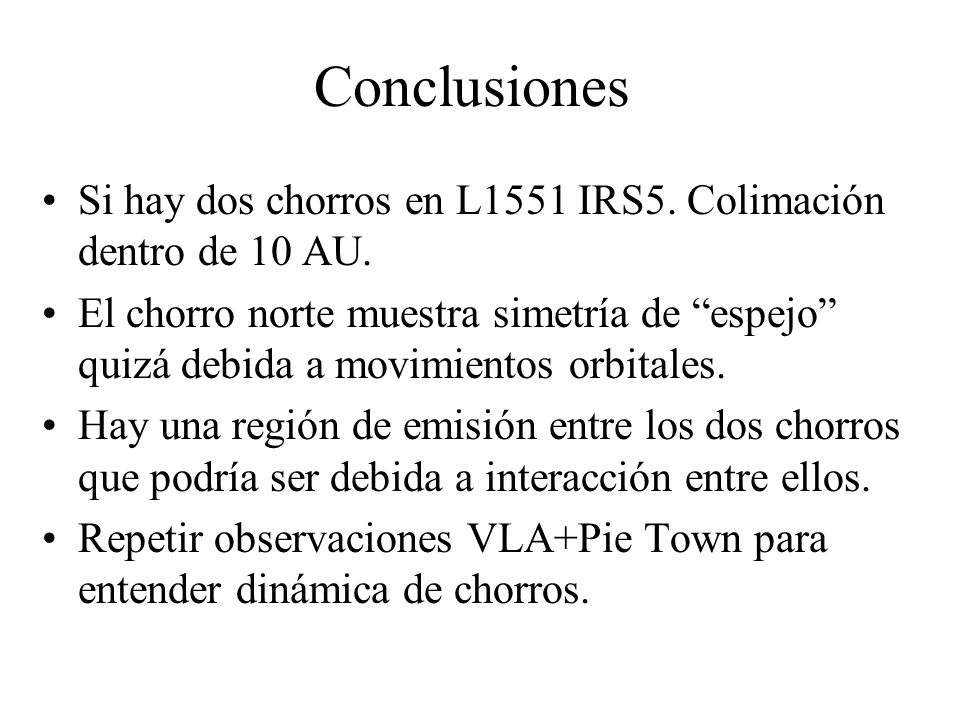 Conclusiones

• Si hay dos chorros en L1551 IRS5. Colimación dentro de 10 AU.
• El chorro norte muestra simetría de “espejo” quizá debida a movimientos orbitales.
• Hay una región de emisión entre los dos chorros que podría ser debida a interacción entre ellos.
• Repetir observaciones VLA+Pie Town para entender dinámica de chorros.